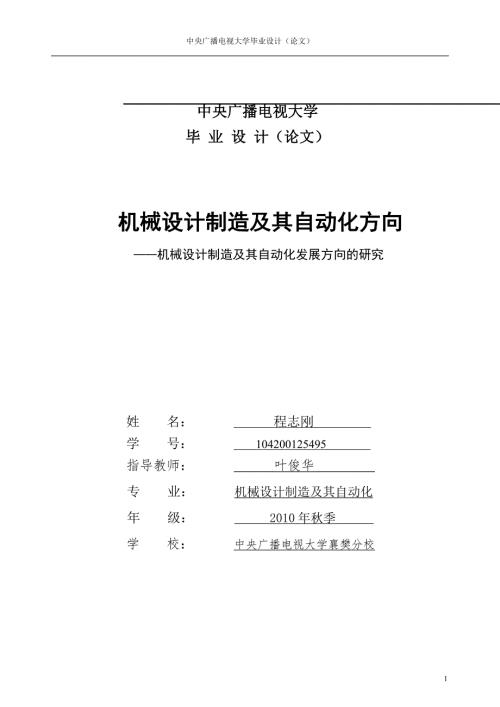 中央广播电视大学毕业设计（论文）

中央广播电视大学
毕 业 设 计（论文）

机械设计制造及其自动化方向
——机械设计制造及其自动化发展方向的研究

姓 名： 程志刚
学 号： 104200125495
指导教师： 叶俊华
专 业： 机械设计制造及其自动化
年 级： 2010 年秋季
学 校： 中央广播电视大学襄樊分校

1